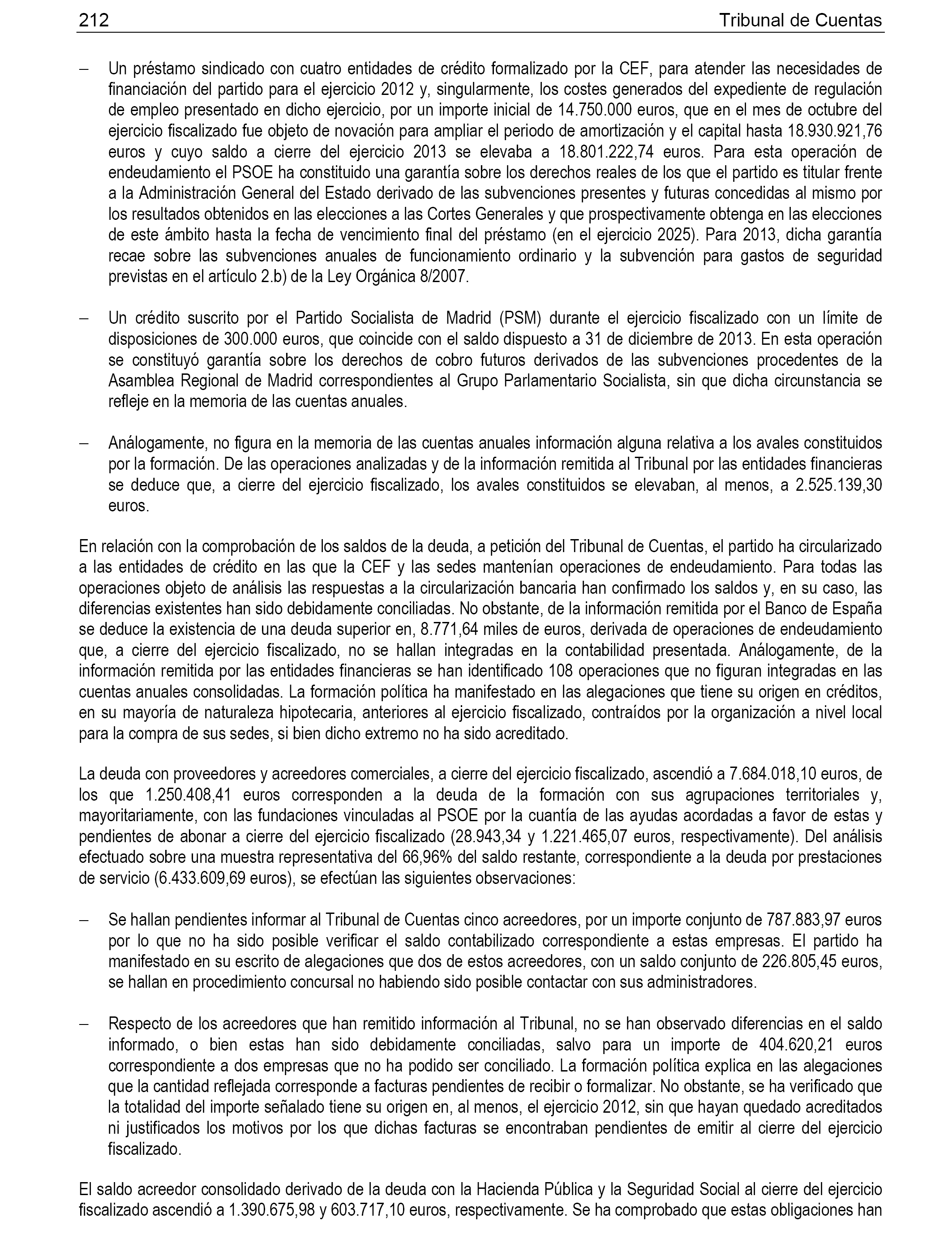 212 Tribunal de Cuentas

– Un préstamo sindicado con cuatro entidades de crédito formalizado por la CEF, para atender las necesidades de financiación del partido para el ejercicio 2012 y, singularmente, los costes generados del expediente de regulación de empleo presentado en dicho ejercicio, por un importe inicial de 14.750.000 euros, que en el mes de octubre del ejercicio fiscalizado fue objeto de novación para ampliar el periodo de amortización y el capital hasta 18.930.921,76 euros y cuyo saldo a cierre del ejercicio 2013 se elevaba a 18.801.222,74 euros. Para esta operación de endeudamiento el PSOE ha constituido una garantía sobre los derechos reales de los que el partido es titular frente a la Administración General del Estado derivado de las subvenciones presentes y futuras concedidas al mismo por los resultados obtenidos en las elecciones a las Cortes Generales y que prospectivamente obtenga en las elecciones de este ámbito hasta la fecha de vencimiento final del préstamo (en el ejercicio 2025). Para 2013, dicha garantía recae sobre las subvenciones anuales de funcionamiento ordinario y la subvención para gastos de seguridad previstas en el artículo 2.b) de la Ley Orgánica 8/2007.

– Un crédito suscrito por el Partido Socialista de Madrid (PSM) durante el ejercicio fiscalizado con un límite de disposiciones de 300.000 euros, que coincide con el saldo dispuesto a 31 de diciembre de 2013. En esta operación se constituyó garantía sobre los derechos de cobro futuros derivados de las subvenciones procedentes de la Asamblea Regional de Madrid correspondientes al Grupo Parlamentario Socialista, sin que dicha circunstancia se refleje en la memoria de las cuentas anuales.

– Análogamente, no figura en la memoria de las cuentas anuales información alguna relativa a los avales constituidos por la formación. De las operaciones analizadas y de la información remitida al Tribunal por las entidades financieras se deduce que, a cierre del ejercicio fiscalizado, los avales constituidos se elevaban, al menos, a 2.525.139,30 euros.

En relación con la comprobación de los saldos de la deuda, a petición del Tribunal de Cuentas, el partido ha circularizado a las entidades de crédito en las que la CEF y las sedes mantenían operaciones de endeudamiento. Para todas las operaciones objeto de análisis las respuestas a la circularización bancaria han confirmado los saldos y, en su caso, las diferencias existentes han sido debidamente conciliadas. No obstante, de la información remitida por el Banco de España se deduce la existencia de una deuda superior en, 8.771,64 miles de euros, derivada de operaciones de endeudamiento que, a cierre del ejercicio fiscalizado, no se hallan integradas en la contabilidad presentada. Análogamente, de la información remitida por las entidades financieras se han identificado 108 operaciones que no figuran integradas en las cuentas anuales consolidadas. La formación política ha manifestado en las alegaciones que tiene su origen en créditos, en su mayoría de naturaleza hipotecaria, anteriores al ejercicio fiscalizado, contraídos por la organización a nivel local para la compra de sus sedes, si bien dicho extremo no ha sido acreditado.

La deuda con proveedores y acreedores comerciales, a cierre del ejercicio fiscalizado, ascendió a 7.684.018,10 euros, de los que 1.250.408,41 euros corresponden a la deuda de la formación con sus agrupaciones territoriales y, mayoritariamente, con las fundaciones vinculadas al PSOE por la cuantía de las ayudas acordadas a favor de estas y pendientes de abonar a cierre del ejercicio fiscalizado (28.943,34 y 1.221.465,07 euros, respectivamente). Del análisis efectuado sobre una muestra representativa del 66,96% del saldo restante, correspondiente a la deuda por prestaciones de servicio (6.433.609,69 euros), se efectúan las siguientes observaciones:

– Se hallan pendientes informar al Tribunal de Cuentas cinco acreedores, por un importe conjunto de 787.883,97 euros por lo que no ha sido posible verificar el saldo contabilizado correspondiente a estas empresas. El partido ha manifestado en su escrito de alegaciones que dos de estos acreedores, con un saldo conjunto de 226.805,45 euros, se hallan en procedimiento concursal no habiendo sido posible contactar con sus administradores.

– Respecto de los acreedores que han remitido información al Tribunal, no se han observado diferencias en el saldo informado, o bien estas han sido debidamente conciliadas, salvo para un importe de 404.620,21 euros correspondiente a dos empresas que no ha podido ser conciliado. La formación política explica en las alegaciones que la cantidad reflejada corresponde a facturas pendientes de recibir o formalizar. No obstante, se ha verificado que la totalidad del importe señalado tiene su origen en, al menos, el ejercicio 2012, sin que hayan quedado acreditados ni justificados los motivos por los que dichas facturas se encontraban pendientes de emitir al cierre del ejercicio fiscalizado.

El saldo acreedor consolidado derivado de la deuda con la Hacienda Pública y la Seguridad Social al cierre del ejercicio fiscalizado ascendió a 1.390.675,98 y 603.717,10 euros, respectivamente. Se ha comprobado que estas obligaciones han